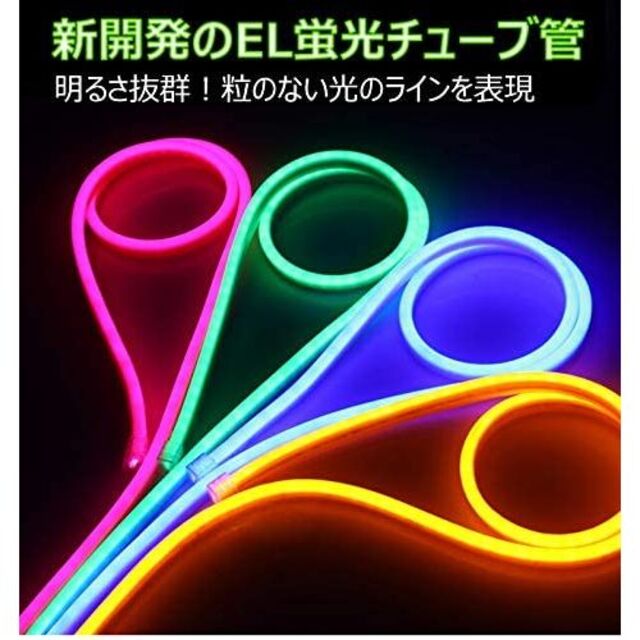 新開発のEL蛍光チューブ管

明るさ抜群！粒のない光のラインを表現